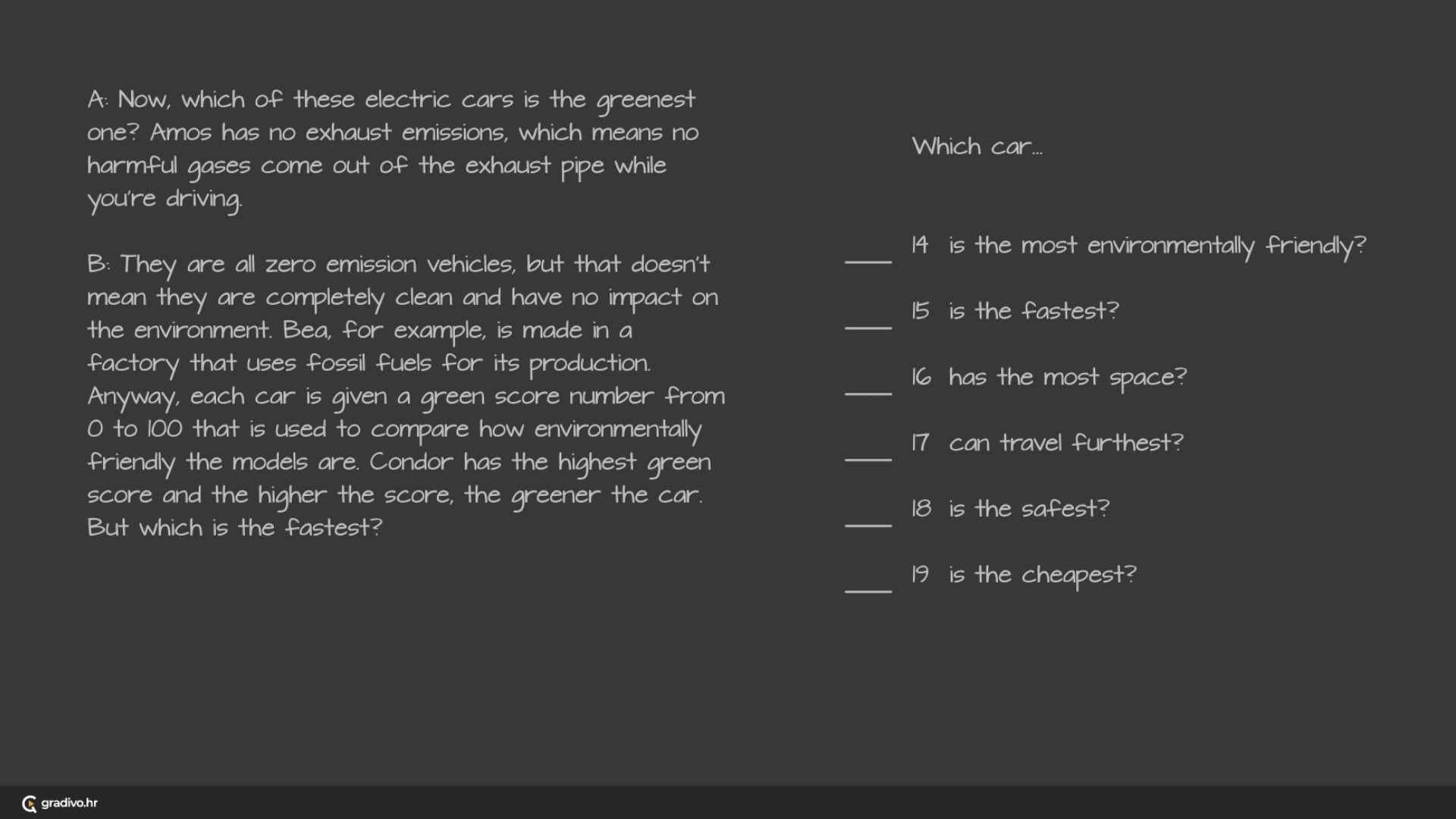 A: Now, which of these electric cars is the greenest one? Amos has no exhaust emissions, which means no harmful gases come out of the exhaust pipe while you're driving.

B: They are all zero emission vehicles, but that doesn't mean they are completely clean and have no impact on the environment. Bea, for example, is made in a factory that uses fossil fuels for its production. Anyway, each car is given a green score number from 0 to 100 that is used to compare how environmentally friendly the models are. Condor has the highest green score and the higher the score, the greener the car. But which is the fastest?

Which car...

___ 14 is the most environmentally friendly?

___ 15 is the fastest?

___ 16 has the most space?

___ 17 can travel furthest?

___ 18 is the safest?

___ 19 is the cheapest?

gradivo.hr